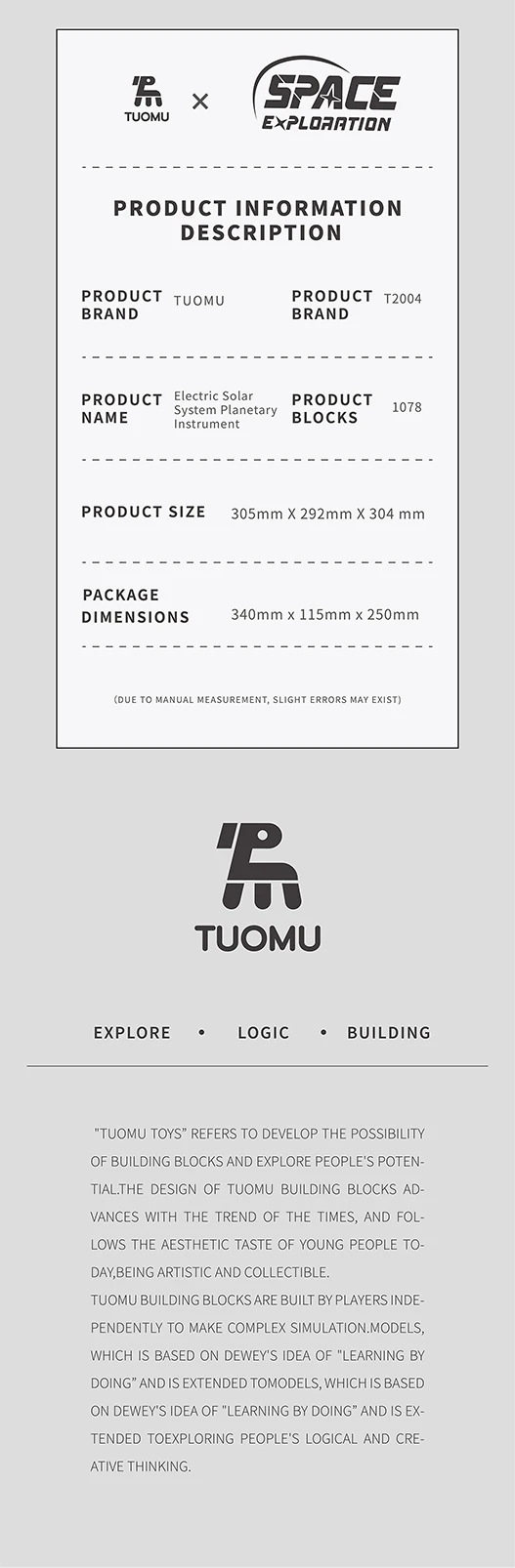 TUOMU × SPACE EXPLORATION

PRODUCT INFORMATION DESCRIPTION

PRODUCT BRAND
TUOMU

PRODUCT BRAND
T2004

PRODUCT NAME
Electric Solar System Planetary Instrument

PRODUCT BLOCKS
1078

PRODUCT SIZE
305mm X 292mm X 304 mm

PACKAGE DIMENSIONS
340mm x 115mm x 250mm

(DUE TO MANUAL MEASUREMENT, SLIGHT ERRORS MAY EXIST)

TUOMU

EXPLORE • LOGIC • BUILDING

"TUOMU TOYS" REFERS TO DEVELOP THE POSSIBILITY OF BUILDING BLOCKS AND EXPLORE PEOPLE'S POTENTIAL.THE DESIGN OF TUOMU BUILDING BLOCKS ADVANCES WITH THE TREND OF THE TIMES, AND FOLLOWS THE AESTHETIC TASTE OF YOUNG PEOPLE TODAY,BEING ARTISTIC AND COLLECTIBLE.

TUOMU BUILDING BLOCKS ARE BUILT BY PLAYERS INDEPENDENTLY TO MAKE COMPLEX SIMULATION.MODELS, WHICH IS BASED ON DEWEY'S IDEA OF "LEARNING BY DOING" AND IS EXTENDED TOMODELS, WHICH IS BASED ON DEWEY'S IDEA OF "LEARNING BY DOING" AND IS EXTENDED TOEXPLORING PEOPLE'S LOGICAL AND CREATIVE THINKING.